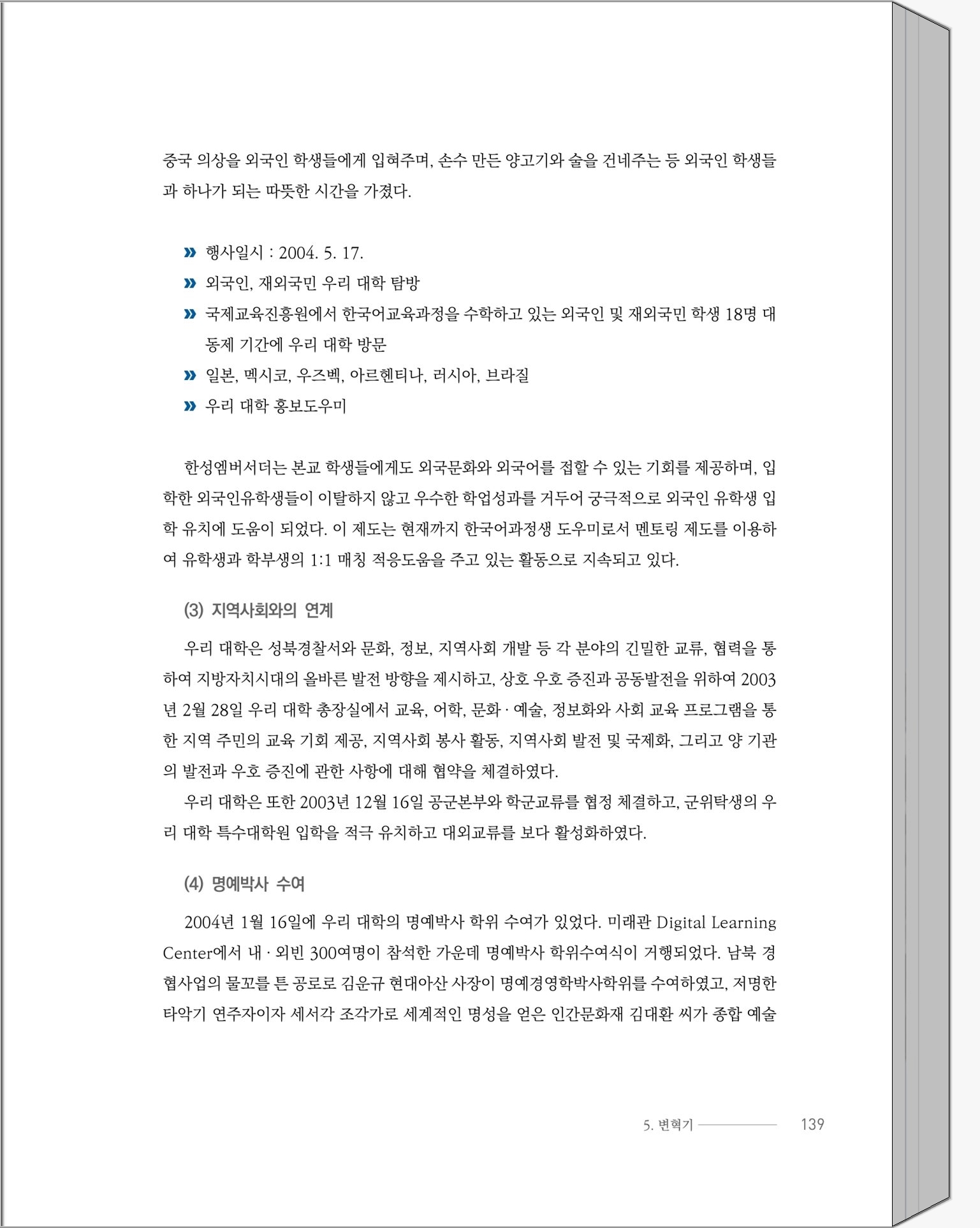 중국 의상을 외국인 학생들에게 입혀주며, 손수 만든 양고기와 술을 건네주는 등 외국인 학생들과 하나가 되는 따뜻한 시간을 가졌다.

» 행사일시 : 2004. 5. 17.
» 외국인, 재외국민 우리 대학 탐방
» 국제교육진흥원에서 한국어교육과정을 수학하고 있는 외국인 및 재외국민 학생 18명 대동제 기간에 우리 대학 방문
» 일본, 멕시코, 우즈벡, 아르헨티나, 러시아, 브라질
» 우리 대학 홍보도우미

한성엠버서더는 본교 학생들에게도 외국문화와 외국어를 접할 수 있는 기회를 제공하며, 입학한 외국인유학생들이 이탈하지 않고 우수한 학업성과를 거두어 궁극적으로 외국인 유학생 입학 유치에 도움이 되었다. 이 제도는 현재까지 한국어과정생 도우미로서 멘토링 제도를 이용하여 유학생과 학부생의 1:1 매칭 적응도움을 주고 있는 활동으로 지속되고 있다.

(3) 지역사회와의 연계

우리 대학은 성북경찰서와 문화, 정보, 지역사회 개발 등 각 분야의 긴밀한 교류, 협력을 통하여 지방자치시대의 올바른 발전 방향을 제시하고, 상호 우호 증진과 공동발전을 위하여 2003년 2월 28일 우리 대학 총장실에서 교육, 어학, 문화 · 예술, 정보화와 사회 교육 프로그램을 통한 지역 주민의 교육 기회 제공, 지역사회 봉사 활동, 지역사회 발전 및 국제화, 그리고 양 기관의 발전과 우호 증진에 관한 사항에 대해 협약을 체결하였다.

우리 대학은 또한 2003년 12월 16일 공군본부와 학군교류를 협정 체결하고, 군위탁생의 우리 대학 특수대학원 입학을 적극 유치하고 대외교류를 보다 활성화하였다.

(4) 명예박사 수여

2004년 1월 16일에 우리 대학의 명예박사 학위 수여가 있었다. 미래관 Digital Learning Center에서 내 · 외빈 300여명이 참석한 가운데 명예박사 학위수여식이 거행되었다. 남북 경협사업의 물꼬를 튼 공로로 김운규 현대아산 사장이 명예경영학박사학위를 수여하였고, 저명한 타악기 연주자이자 세서각 조각가로 세계적인 명성을 얻은 인간문화재 김대환 씨가 종합 예술

5. 변혁기 139